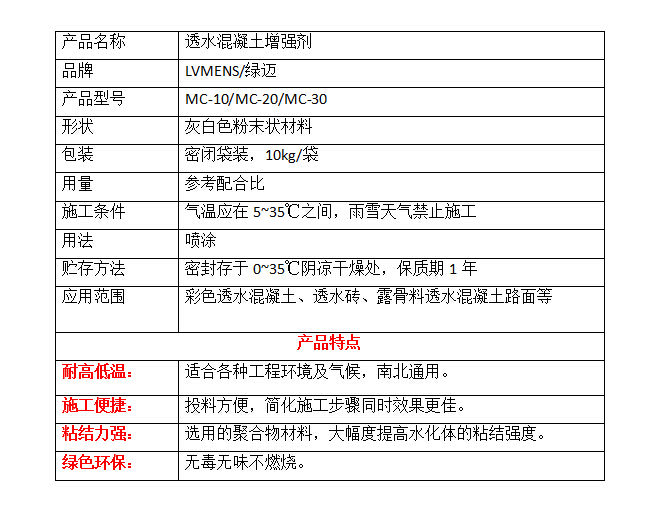 | 产品名称 | 透水混凝土增强剂 |
|---|---|
| 品牌 | LVMENS/绿迈 |
| 产品型号 | MC-10/MC-20/MC-30 |
| 形状 | 灰白色粉末状材料 |
| 包装 | 密闭袋装，10kg/袋 |
| 用量 | 参考配合比 |
| 施工条件 | 气温应在 5~35℃之间，雨雪天气禁止施工 |
| 用法 | 喷涂 |
| 贮存方法 | 密封存于 0~35℃阴凉干燥处，保质期 1 年 |
| 应用范围 | 彩色透水混凝土、透水砖、露骨料透水混凝土路面等 |
| 产品特点 | |
| 耐高低温： | 适合各种工程环境及气候，南北通用。 |
| 施工便捷： | 投料方便，简化施工步骤同时效果更佳。 |
| 粘结力强： | 选用的聚合物材料，大幅度提高水化体的粘结强度。 |
| 绿色环保： | 无毒无味不燃烧。 |